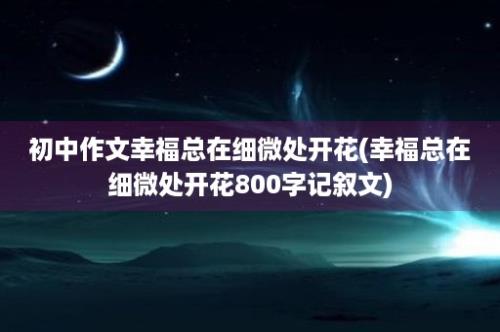 初中作文幸福总在细微处开花(幸福总在细微处开花800字记叙文)